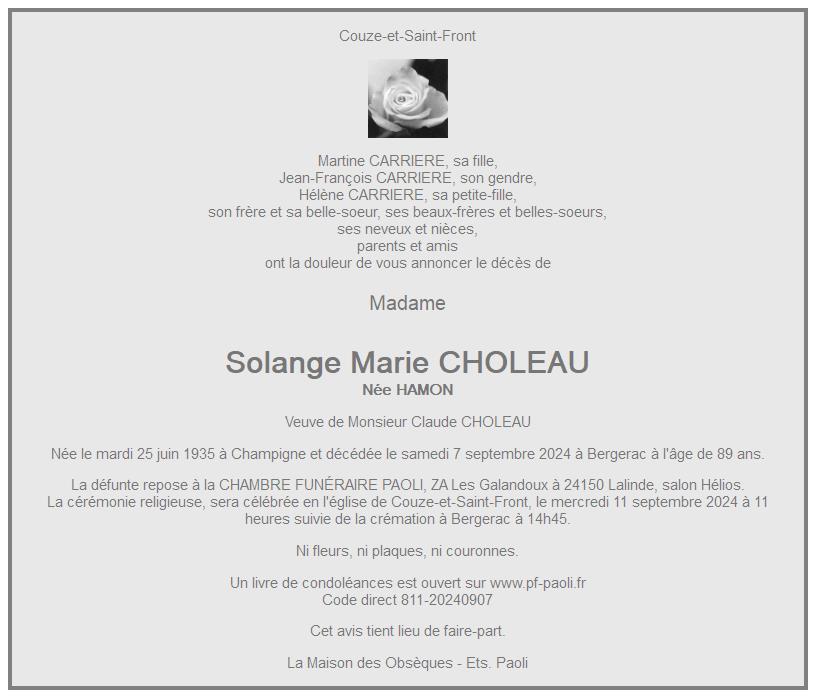 Couze-et-Saint-Front

Martine CARRIERE, sa fille,
Jean-François CARRIERE, son gendre,
Hélène CARRIERE, sa petite-fille,
son frère et sa belle-soeur, ses beaux-frères et belles-soeurs,
ses neveux et nièces,
parents et amis
ont la douleur de vous annoncer le décès de

Madame

Solange Marie CHOLEAU
Née HAMON

Veuve de Monsieur Claude CHOLEAU

Née le mardi 25 juin 1935 à Champigne et décédée le samedi 7 septembre 2024 à Bergerac à l'âge de 89 ans.

La défunte repose à la CHAMBRE FUNÉRAIRE PAOLI, ZA Les Galandoux à 24150 Lalinde, salon Hélios.
La cérémonie religieuse, sera célébrée en l'église de Couze-et-Saint-Front, le mercredi 11 septembre 2024 à 11 heures suivie de la crémation à Bergerac à 14h45.

Ni fleurs, ni plaques, ni couronnes.

Un livre de condoléances est ouvert sur www.pf-paoli.fr
Code direct 811-20240907

Cet avis tient lieu de faire-part.

La Maison des Obsèques - Ets. Paoli